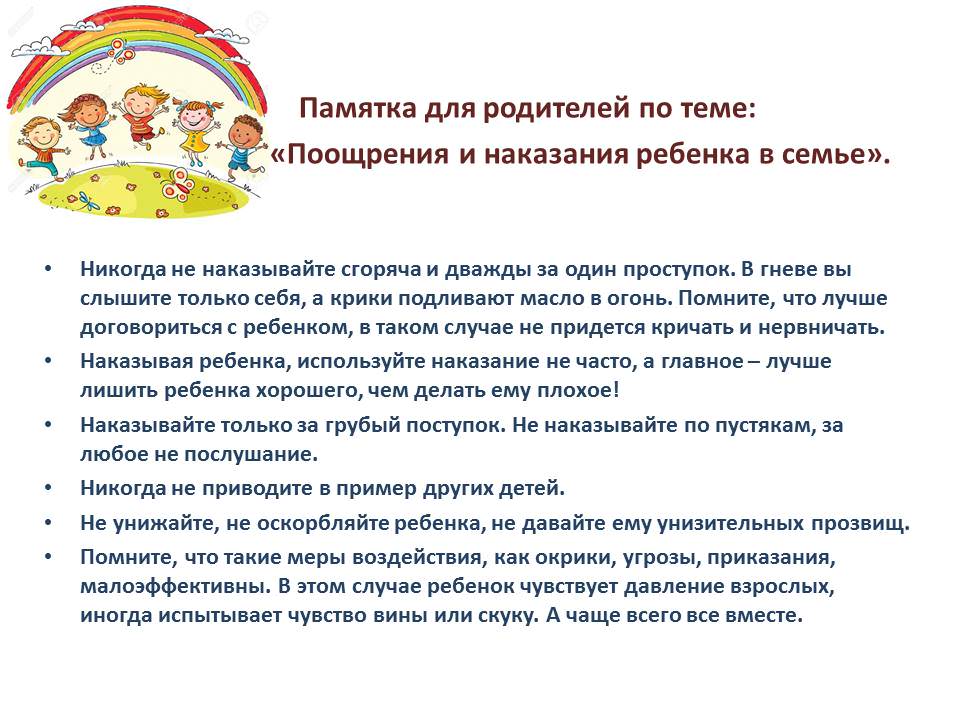 Памятка для родителей по теме:
«Поощрения и наказания ребенка в семье».

• Никогда не наказывайте сгоряча и дважды за один проступок. В гневе вы слышите только себя, а крики подливают масло в огонь. Помните, что лучше договориться с ребенком, в таком случае не придется кричать и нервничать.
• Наказывая ребенка, используйте наказание не часто, а главное – лучше лишить ребенка хорошего, чем делать ему плохое!
• Наказывайте только за грубый поступок. Не наказывайте по пустякам, за любое не послушание.
• Никогда не приводите в пример других детей.
• Не унижайте, не оскорбляйте ребенка, не давайте ему унизительных прозвищ.
• Помните, что такие меры воздействия, как окрики, угрозы, приказания, малоэффективны. В этом случае ребенок чувствует давление взрослых, иногда испытывает чувство вины или скуку. А чаще всего все вместе.